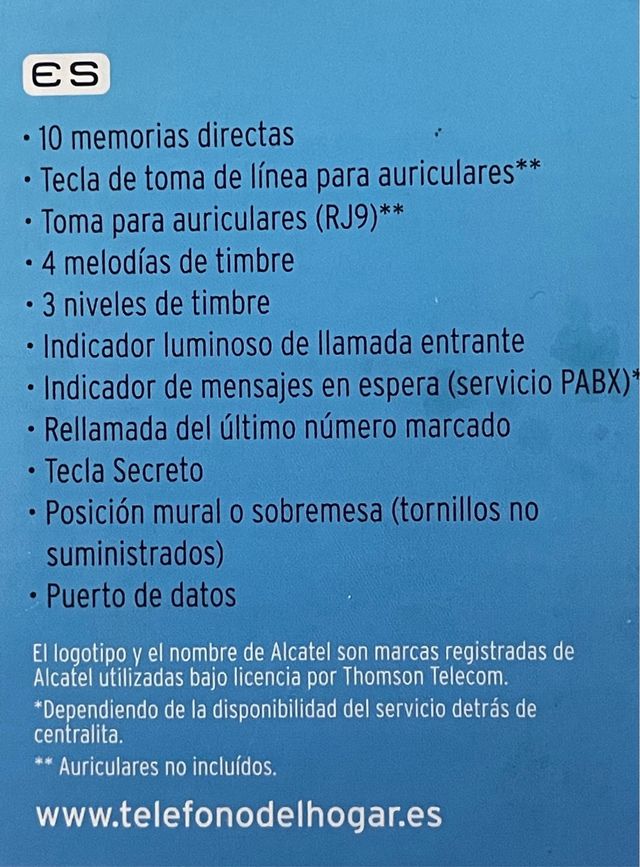 ES

• 10 memorias directas
• Tecla de toma de línea para auriculares**
• Toma para auriculares (RJ9)**
• 4 melodías de timbre
• 3 niveles de timbre
• Indicador luminoso de llamada entrante
• Indicador de mensajes en espera (servicio PABX)*
• Rellamada del último número marcado
• Tecla Secreto
• Posición mural o sobremesa (tornillos no suministrados)
• Puerto de datos

El logotipo y el nombre de Alcatel son marcas registradas de Alcatel utilizadas bajo licencia por Thomson Telecom.
*Dependiendo de la disponibilidad del servicio detrás de centralita.
** Auriculares no incluídos.

www.telefonodelhogar.es